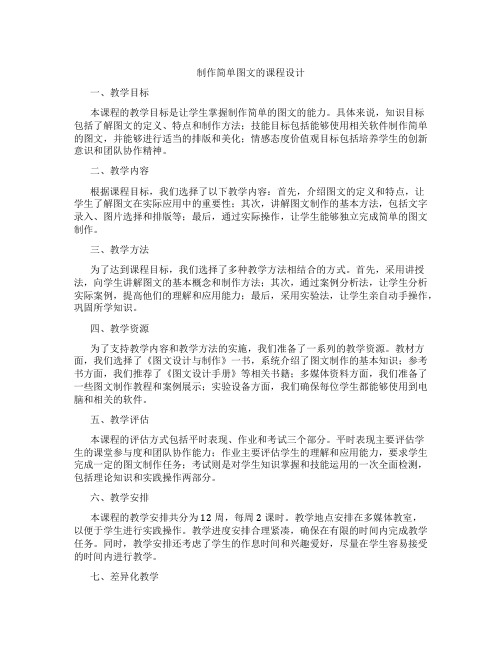 制作简单图文的课程设计

一、教学目标

本课程的教学目标是让学生掌握制作简单的图文的能力。具体来说，知识目标包括了解图文的定义、特点和制作方法；技能目标包括能够使用相关软件制作简单的图文，并能够进行适当的排版和美化；情感态度价值观目标包括培养学生的创新意识和团队协作精神。

二、教学内容

根据课程目标，我们选择了以下教学内容：首先，介绍图文的定义和特点，让学生了解图文在实际应用中的重要性；其次，讲解图文制作的基本方法，包括文字录入、图片选择和排版等；最后，通过实际操作，让学生能够独立完成简单的图文制作。

三、教学方法

为了达到课程目标，我们选择了多种教学方法相结合的方式。首先，采用讲授法，向学生讲解图文的基本概念和制作方法；其次，通过案例分析法，让学生分析实际案例，提高他们的理解和应用能力；最后，采用实验法，让学生亲自动手操作，巩固所学知识。

四、教学资源

为了支持教学内容和教学方法的实施，我们准备了一系列的教学资源。教材方面，我们选择了《图文设计与制作》一书，系统介绍了图文制作的基本知识；参考书方面，我们推荐了《图文设计手册》等相关书籍；多媒体资料方面，我们准备了一些图文制作教程和案例展示；实验设备方面，我们确保每位学生都能够使用到电脑和相关的软件。

五、教学评估

本课程的评估方式包括平时表现、作业和考试三个部分。平时表现主要评估学生的课堂参与度和团队协作能力；作业主要评估学生的理解和应用能力，要求学生完成一定的图文制作任务；考试则是对学生知识掌握和技能运用的一次全面检测，包括理论知识和实践操作两部分。

六、教学安排

本课程的教学安排共分为12周，每周2课时。教学地点安排在多媒体教室，以便于学生进行实践操作。教学进度安排合理紧凑，确保在有限的时间内完成教学任务。同时，教学安排还考虑了学生的作息时间和兴趣爱好，尽量在学生容易接受的时间内进行教学。

七、差异化教学